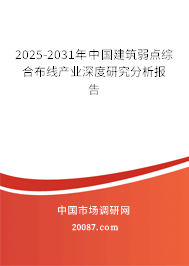 2025-2031年中国建筑弱点综合布线产业深度研究分析报告

中国市场调研网

20087.com